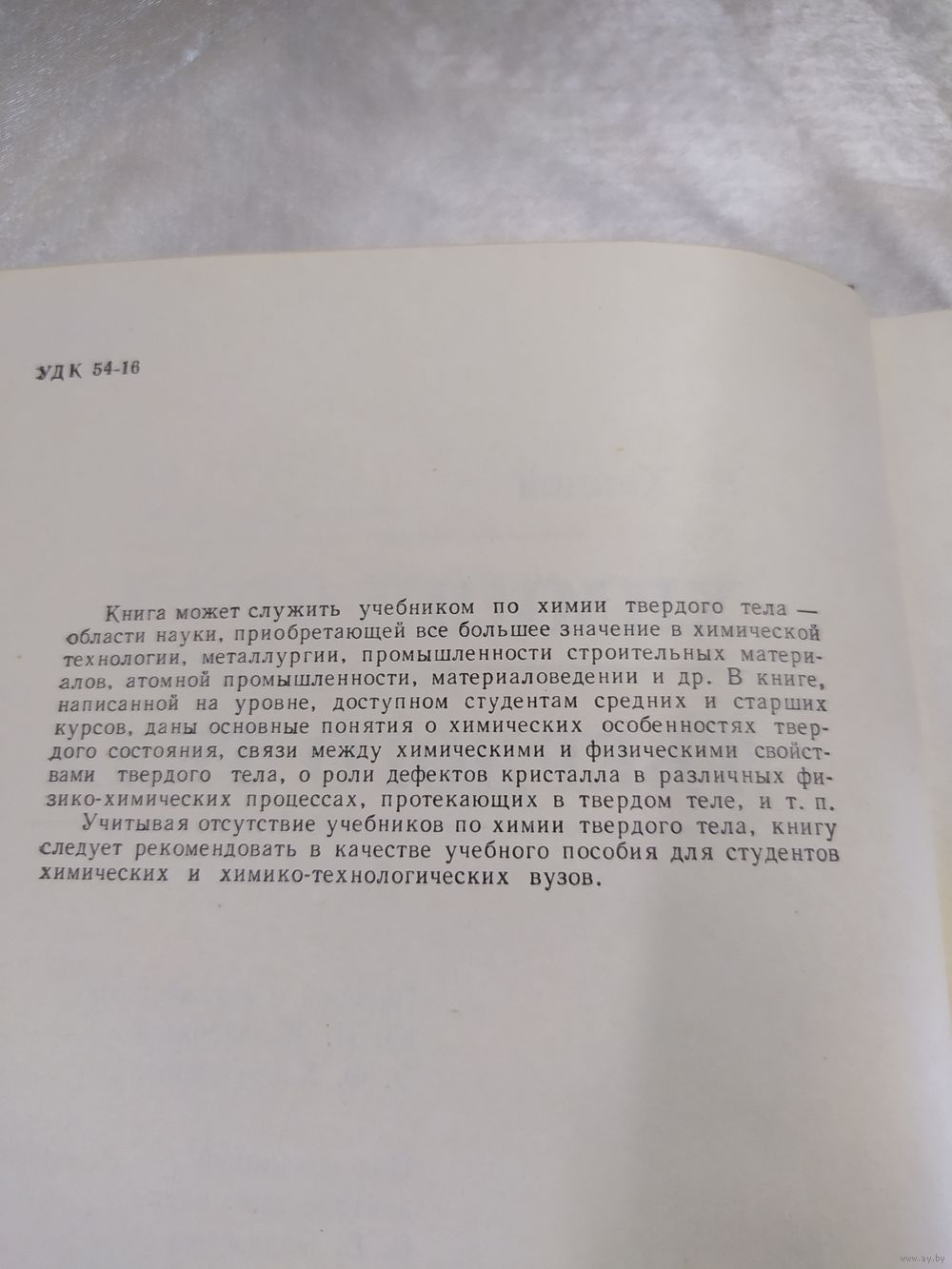 УДК 54-16

Книга может служить учебником по химии твердого тела — области науки, приобретающей все большее значение в химической технологии, металлургии, промышленности строительных материалов, атомной промышленности, материаловедении и др. В книге, написанной на уровне, доступном студентам средних и старших курсов, даны основные понятия о химических особенностях твердого состояния, связи между химическими и физическими свойствами твердого тела, о роли дефектов кристалла в различных физико-химических процессах, протекающих в твердом теле, и т. п.

Учитывая отсутствие учебников по химии твердого тела, книгу следует рекомендовать в качестве учебного пособия для студентов химических и химико-технологических вузов.

www.ay.by